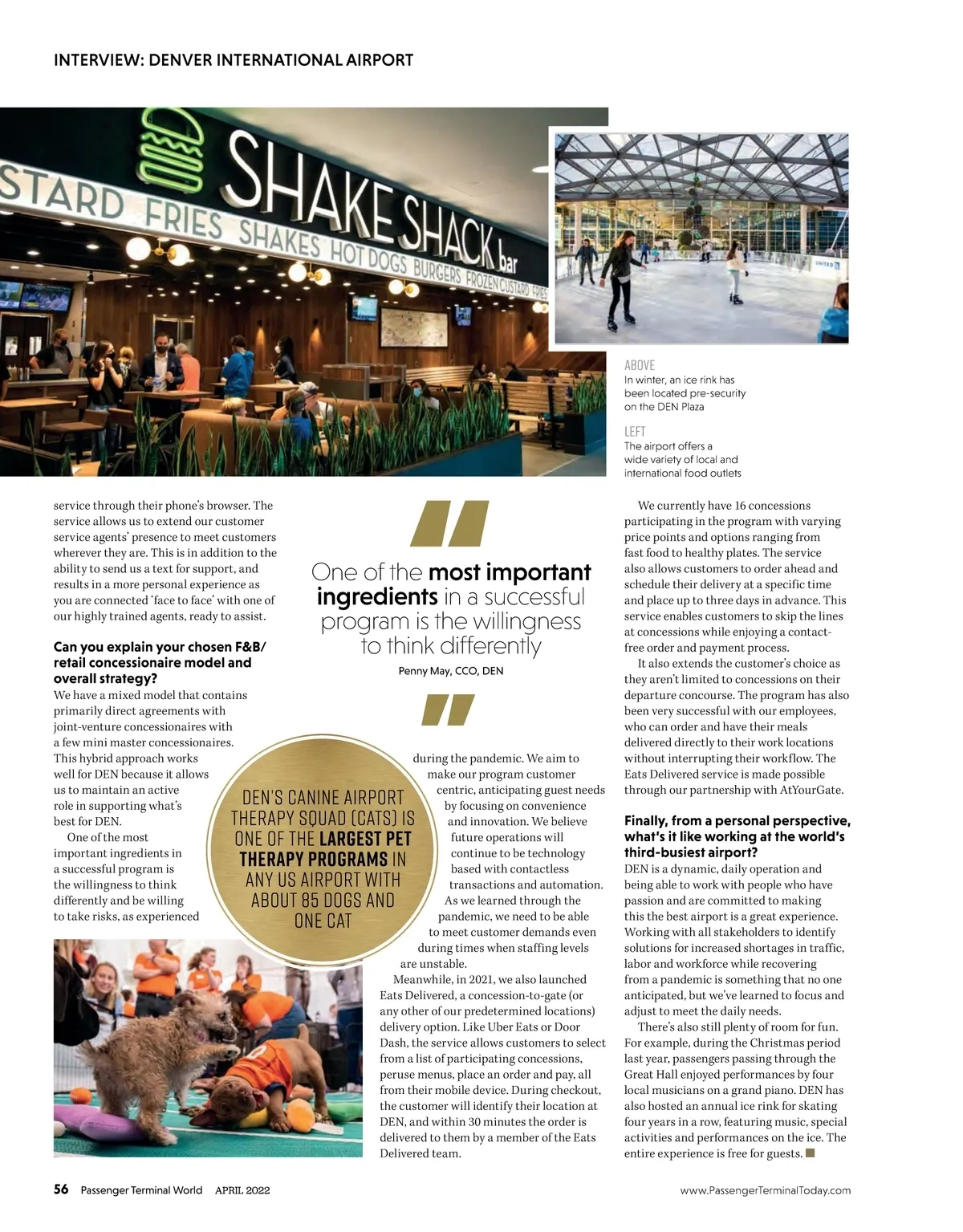 INTERVIEW: DENVER INTERNATIONAL AIRPORT

STARD FRIES SHAKES HOT DOGS BURGERS FROZEN CUSTARD FRIES

SHAKE SHACK bar

UNITED

ABOVE
In winter, an ice rink has been located pre-security on the DEN Plaza

LEFT
The airport offers a wide variety of local and international food outlets

service through their phone's browser. The service allows us to extend our customer service agents' presence to meet customers wherever they are. This is in addition to the ability to send us a text for support, and results in a more personal experience as you are connected 'face to face' with one of our highly trained agents, ready to assist.

Can you explain your chosen F&B/ retail concessionaire model and overall strategy?
We have a mixed model that contains primarily direct agreements with joint-venture concessionaires with a few mini master concessionaires. This hybrid approach works well for DEN because it allows us to maintain an active role in supporting what's best for DEN.

One of the most important ingredients in a successful program is the willingness to think differently and be willing to take risks, as experienced

One of the most important ingredients in a successful program is the willingness to think differently
Penny May, CCO, DEN

DEN'S CANINE AIRPORT THERAPY SQUAD (CATS) IS ONE OF THE LARGEST PET THERAPY PROGRAMS IN ANY US AIRPORT WITH ABOUT 85 DOGS AND ONE CAT

during the pandemic. We aim to make our program customer centric, anticipating guest needs by focusing on convenience and innovation. We believe future operations will continue to be technology based with contactless transactions and automation.

As we learned through the pandemic, we need to be able to meet customer demands even during times when staffing levels are unstable.

Meanwhile, in 2021, we also launched Eats Delivered, a concession-to-gate (or any other of our predetermined locations) delivery option. Like Uber Eats or Door Dash, the service allows customers to select from a list of participating concessions, peruse menus, place an order and pay, all from their mobile device. During checkout, the customer will identify their location at DEN, and within 30 minutes the order is delivered to them by a member of the Eats Delivered team.

We currently have 16 concessions participating in the program with varying price points and options ranging from fast food to healthy plates. The service also allows customers to order ahead and schedule their delivery at a specific time and place up to three days in advance. This service enables customers to skip the lines at concessions while enjoying a contact-free order and payment process.

It also extends the customer's choice as they aren't limited to concessions on their departure concourse. The program has also been very successful with our employees, who can order and have their meals delivered directly to their work locations without interrupting their workflow. The Eats Delivered service is made possible through our partnership with AtYourGate.

Finally, from a personal perspective, what's it like working at the world's third-busiest airport?
DEN is a dynamic, daily operation and being able to work with people who have passion and are committed to making this the best airport is a great experience. Working with all stakeholders to identify solutions for increased shortages in traffic, labor and workforce while recovering from a pandemic is something that no one anticipated, but we've learned to focus and adjust to meet the daily needs.

There's also still plenty of room for fun. For example, during the Christmas period last year, passengers passing through the Great Hall enjoyed performances by four local musicians on a grand piano. DEN has also hosted an annual ice rink for skating four years in a row, featuring music, special activities and performances on the ice. The entire experience is free for guests.

56 Passenger Terminal World APRIL 2022 www.PassengerTerminalToday.com